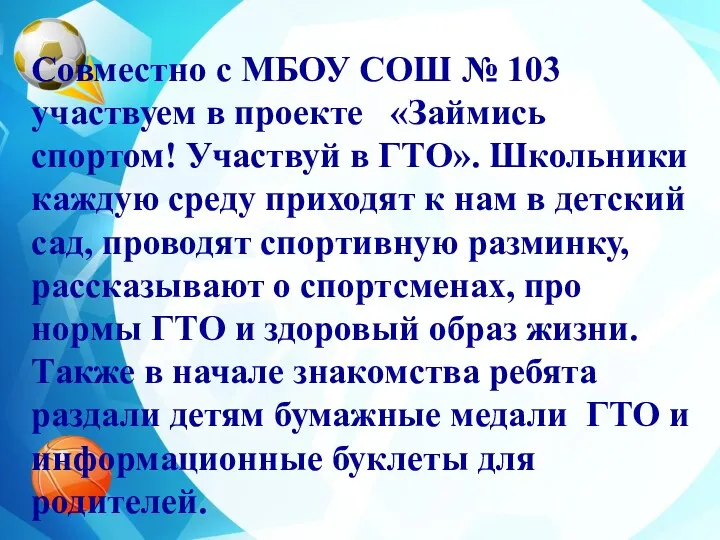 Совместно с МБОУ СОШ № 103 участвуем в проекте «Займись спортом! Участвуй в ГТО». Школьники каждую среду приходят к нам в детский сад, проводят спортивную разминку, рассказывают о спортсменах, про нормы ГТО и здоровый образ жизни. Также в начале знакомства ребята раздали детям бумажные медали ГТО и информационные буклеты для родителей.